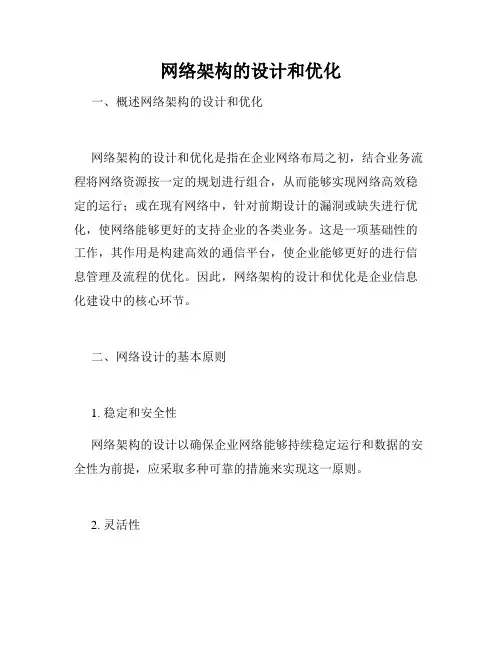 网络架构的设计和优化

一、概述网络架构的设计和优化

网络架构的设计和优化是指在企业网络布局之初，结合业务流程将网络资源按一定的规划进行组合，从而能够实现网络高效稳定的运行；或在现有网络中，针对前期设计的漏洞或缺失进行优化，使网络能够更好的支持企业的各类业务。这是一项基础性的工作，其作用是构建高效的通信平台，使企业能够更好的进行信息管理及流程的优化。因此，网络架构的设计和优化是企业信息化建设中的核心环节。

二、网络设计的基本原则

1. 稳定和安全性

网络架构的设计以确保企业网络能够持续稳定运行和数据的安全性为前提，应采取多种可靠的措施来实现这一原则。

2. 灵活性